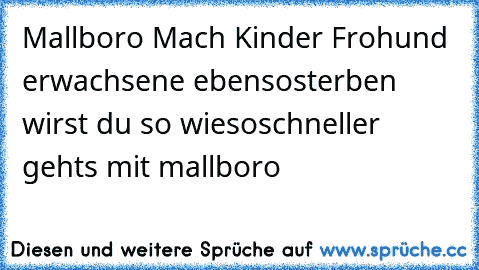 Mallboro Mach Kinder Frohund erwachsene ebensosterben wirst du so wiesoschneller gehts mit mallboro

Diesen und weitere Sprüche auf www.sprüche.cc